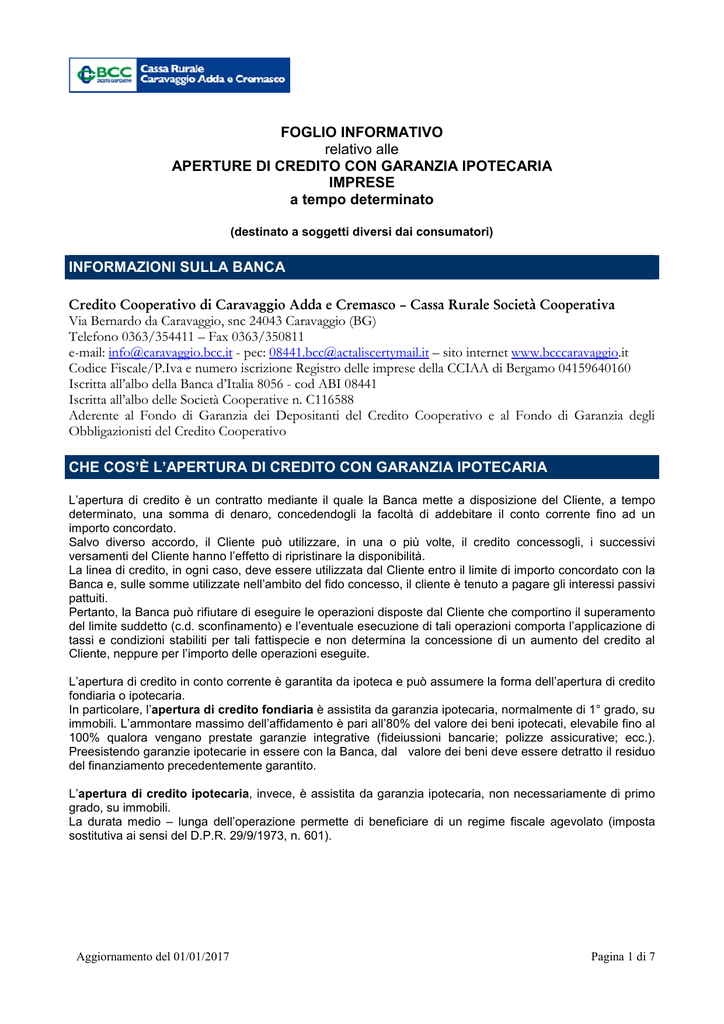 BCC CREDITO COOPERATIVO Cassa Rurale Caravaggio Adda e Cremasco

FOGLIO INFORMATIVO
relativo alle
APERTURE DI CREDITO CON GARANZIA IPOTECARIA
IMPRESE
a tempo determinato

(destinato a soggetti diversi dai consumatori)

INFORMAZIONI SULLA BANCA

Credito Cooperativo di Caravaggio Adda e Cremasco – Cassa Rurale Società Cooperativa
Via Bernardo da Caravaggio, snc 24043 Caravaggio (BG)
Telefono 0363/354411 – Fax 0363/350811
e-mail: info@caravaggio.bcc.it - pec: 08441.bcc@actaliscertymail.it – sito internet www.bcccaravaggio.it
Codice Fiscale/P.Iva e numero iscrizione Registro delle imprese della CCIAA di Bergamo 04159640160
Iscritta all'albo della Banca d'Italia 8056 - cod ABI 08441
Iscritta all'albo delle Società Cooperative n. C116588
Aderente al Fondo di Garanzia dei Depositanti del Credito Cooperativo e al Fondo di Garanzia degli Obbligazionisti del Credito Cooperativo

CHE COS'È L'APERTURA DI CREDITO CON GARANZIA IPOTECARIA

L'apertura di credito è un contratto mediante il quale la Banca mette a disposizione del Cliente, a tempo determinato, una somma di denaro, concedendogli la facoltà di addebitare il conto corrente fino ad un importo concordato.
Salvo diverso accordo, il Cliente può utilizzare, in una o più volte, il credito concessogli, i successivi versamenti del Cliente hanno l'effetto di ripristinare la disponibilità.
La linea di credito, in ogni caso, deve essere utilizzata dal Cliente entro il limite di importo concordato con la Banca e, sulle somme utilizzate nell'ambito del fido concesso, il cliente è tenuto a pagare gli interessi passivi pattuiti.
Pertanto, la Banca può rifiutare di eseguire le operazioni disposte dal Cliente che comportino il superamento del limite suddetto (c.d. sconfinamento) e l'eventuale esecuzione di tali operazioni comporta l'applicazione di tassi e condizioni stabiliti per tali fattispecie e non determina la concessione di un aumento del credito al Cliente, neppure per l'importo delle operazioni eseguite.

L'apertura di credito in conto corrente è garantita da ipoteca e può assumere la forma dell'apertura di credito fondiaria o ipotecaria.
In particolare, l'apertura di credito fondiaria è assistita da garanzia ipotecaria, normalmente di 1° grado, su immobili. L'ammontare massimo dell'affidamento è pari all'80% del valore dei beni ipotecati, elevabile fino al 100% qualora vengano prestate garanzie integrative (fideiussioni bancarie; polizze assicurative; ecc.). Preesistendo garanzie ipotecarie in essere con la Banca, dal valore dei beni deve essere detratto il residuo del finanziamento precedentemente garantito.

L'apertura di credito ipotecaria, invece, è assistita da garanzia ipotecaria, non necessariamente di primo grado, su immobili.
La durata medio – lunga dell'operazione permette di beneficiare di un regime fiscale agevolato (imposta sostitutiva ai sensi del D.P.R. 29/9/1973, n. 601).

Aggiornamento del 01/01/2017

Pagina 1 di 7